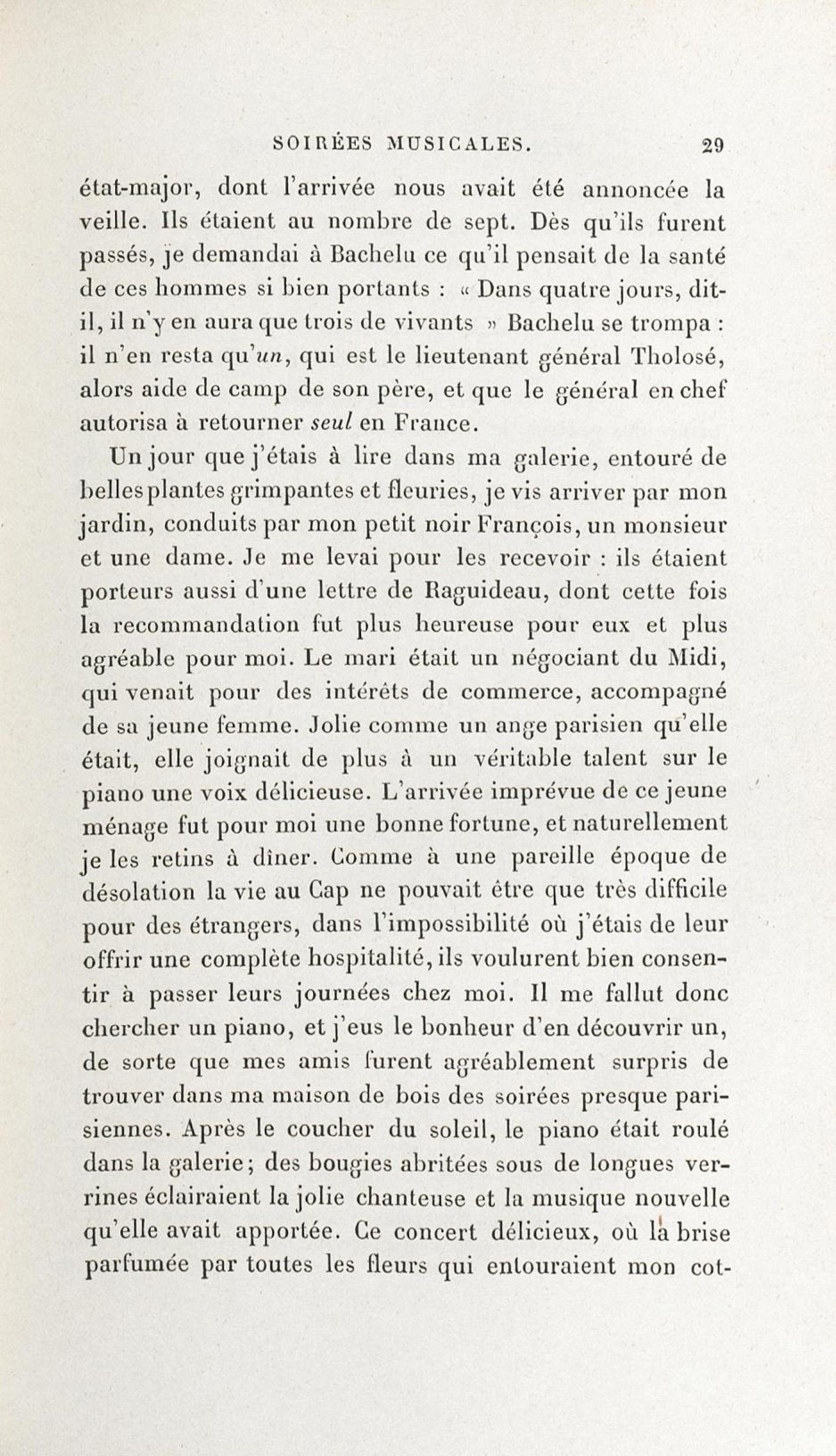 SOIRÉES MUSICALES. 29

état-major, dont l'arrivée nous avait été annoncée la veille. Ils étaient au nombre de sept. Dès qu'ils furent passés, je demandai à Bachelu ce qu'il pensait de la santé de ces hommes si bien portants : « Dans quatre jours, dit-il, il n'y en aura que trois de vivants » Bachelu se trompa : il n'en resta qu'un, qui est le lieutenant général Tholosé, alors aide de camp de son père, et que le général en chef autorisa à retourner seul en France.

Un jour que j'étais à lire dans ma galerie, entouré de belles plantes grimpantes et fleuries, je vis arriver par mon jardin, conduits par mon petit noir François, un monsieur et une dame. Je me levai pour les recevoir : ils étaient porteurs aussi d'une lettre de Raguideau, dont cette fois la recommandation fut plus heureuse pour eux et plus agréable pour moi. Le mari était un négociant du Midi, qui venait pour des intérêts de commerce, accompagné de sa jeune femme. Jolie comme un ange parisien qu'elle était, elle joignait de plus à un véritable talent sur le piano une voix délicieuse. L'arrivée imprévue de ce jeune ménage fut pour moi une bonne fortune, et naturellement je les retins à dîner. Comme à une pareille époque de désolation la vie au Cap ne pouvait être que très difficile pour des étrangers, dans l'impossibilité où j'étais de leur offrir une complète hospitalité, ils voulurent bien consentir à passer leurs journées chez moi. Il me fallut donc chercher un piano, et j'eus le bonheur d'en découvrir un, de sorte que mes amis furent agréablement surpris de trouver dans ma maison de bois des soirées presque parisiennes. Après le coucher du soleil, le piano était roulé dans la galerie; des bougies abritées sous de longues verrines éclairaient la jolie chanteuse et la musique nouvelle qu'elle avait apportée. Ce concert délicieux, où la brise parfumée par toutes les fleurs qui entouraient mon cot-